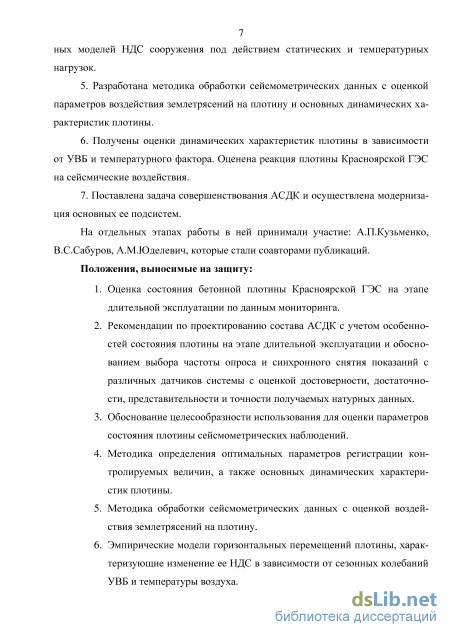 7

ных моделей НДС сооружения под действием статических и температурных нагрузок.

5. Разработана методика обработки сейсмометрических данных с оценкой параметров воздействия землетрясений на плотину и основных динамических характеристик плотины.

6. Получены оценки динамических характеристик плотины в зависимости от УВБ и температурного фактора. Оценена реакция плотины Красноярской ГЭС на сейсмические воздействия.

7. Поставлена задача совершенствования АСДК и осуществлена модернизация основных ее подсистем.

На отдельных этапах работы в ней принимали участие: А.П.Кузьменко, В.С.Сабуров, А.М.Юделевич, которые стали соавторами публикаций.

Положения, выносимые на защиту:

1. Оценка состояния бетонной плотины Красноярской ГЭС на этапе длительной эксплуатации по данным мониторинга.

2. Рекомендации по проектированию состава АСДК с учетом особенностей состояния плотины на этапе длительной эксплуатации и обоснованием выбора частоты опроса и синхронного снятия показаний с различных датчиков системы с оценкой достоверности, достаточности, представительности и точности получаемых натурных данных.

3. Обоснование целесообразности использования для оценки параметров состояния плотины сейсмометрических наблюдений.

4. Методика определения оптимальных параметров регистрации контролируемых величин, а также основных динамических характеристик плотины.

5. Методика обработки сейсмометрических данных с оценкой воздействия землетрясений на плотину.

6. Эмпирические модели горизонтальных перемещений плотины, характеризующие изменение ее НДС в зависимости от сезонных колебаний УВБ и температуры воздуха.

dsLib.net
библиотека диссертаций